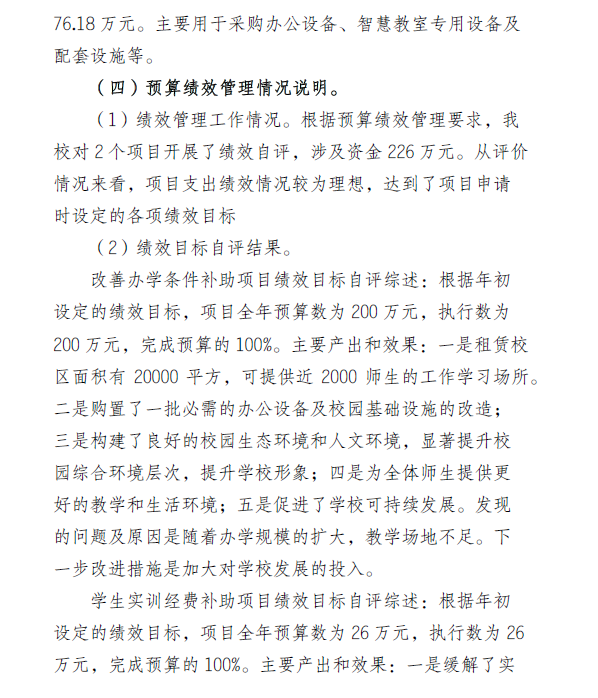 76.18 万元。主要用于采购办公设备、智慧教室专用设备及配套设施等。

（四）预算绩效管理情况说明。

（1）绩效管理工作情况。根据预算绩效管理要求，我校对 2 个项目开展了绩效自评，涉及资金 226 万元。从评价情况来看，项目支出绩效情况较为理想，达到了项目申请时设定的各项绩效目标

（2）绩效目标自评结果。

改善办学条件补助项目绩效目标自评综述：根据年初设定的绩效目标，项目全年预算数为 200 万元，执行数为 200 万元，完成预算的 100%。主要产出和效果：一是租赁校区面积有 20000 平方，可提供近 2000 师生的工作学习场所。二是购置了一批必需的办公设备及校园基础设施的改造；三是构建了良好的校园生态环境和人文环境，显著提升校园综合环境层次，提升学校形象；四是为全体师生提供更好的教学和生活环境；五是促进了学校可持续发展。发现的问题及原因是随着办学规模的扩大，教学场地不足。下一步改进措施是加大对学校发展的投入。

学生实训经费补助项目绩效目标自评综述：根据年初设定的绩效目标，项目全年预算数为 26 万元，执行数为 26 万元，完成预算的 100%。主要产出和效果：一是缓解了实